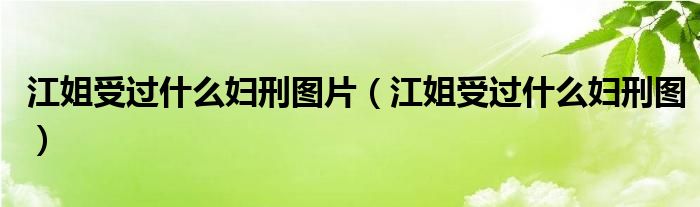 江姐受过什么妇刑图片（江姐受过什么妇刑图）